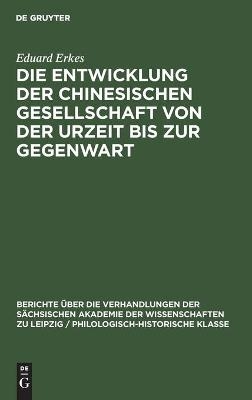 DE GRUYTER

Eduard Erkes

DIE ENTWICKLUNG DER CHINESISCHEN GESELLSCHAFT VON DER URZEIT BIS ZUR GEGENWART

BERICHTE ÜBER DIE VERHANDLUNGEN DER SÄCHSISCHEN AKADEMIE DER WISSENSCHAFTEN ZU LEIPZIG / PHILOLOGISCH-HISTORISCHE KLASSE

DE G